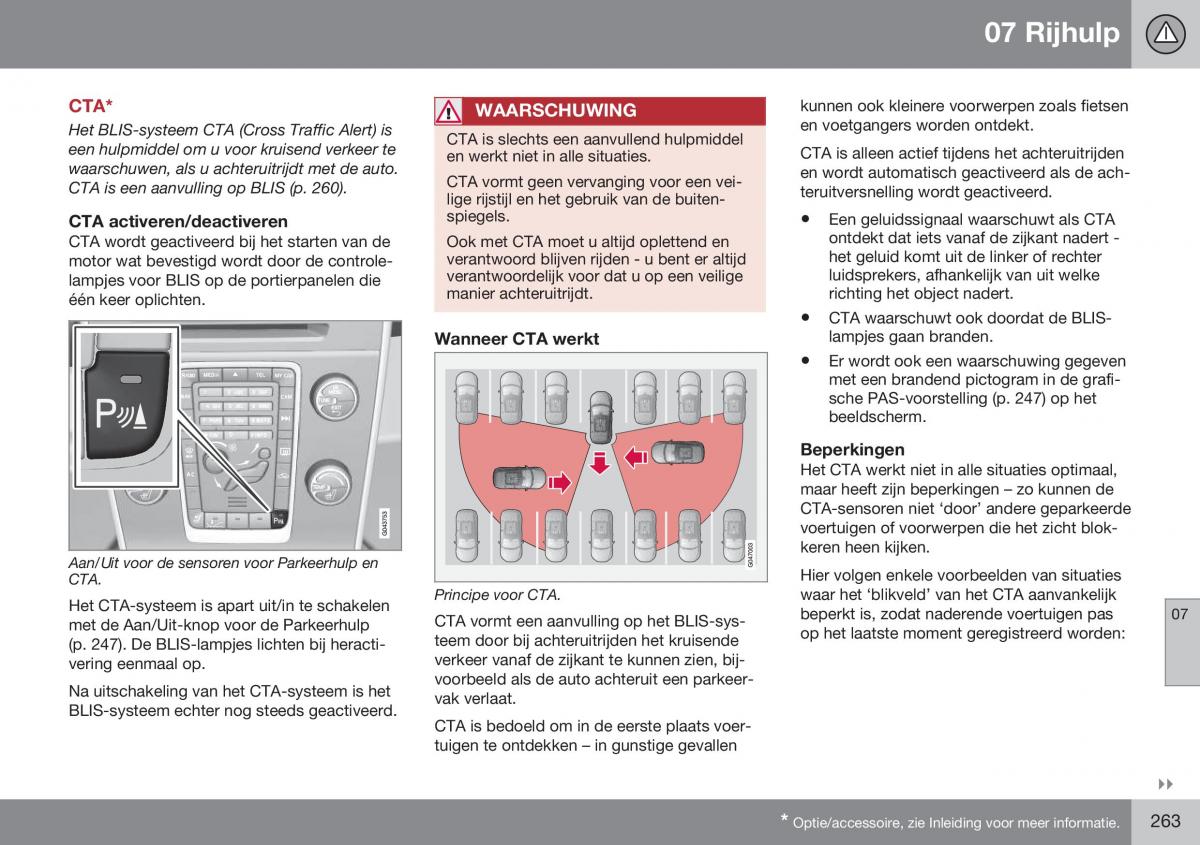 07 Rijhulp

CTA*

Het BLIS-systeem CTA (Cross Traffic Alert) is een hulpmiddel om u voor kruisend verkeer te waarschuwen, als u achteruitrijdt met de auto. CTA is een aanvulling op BLIS (p. 260).

CTA activeren/deactiveren

CTA wordt geactiveerd bij het starten van de motor wat bevestigd wordt door de controlelampjes voor BLIS op de portierpanelen die één keer oplichten.

G043753

Aan/Uit voor de sensoren voor Parkeerhulp en CTA.

Het CTA-systeem is apart uit/in te schakelen met de Aan/Uit-knop voor de Parkeerhulp (p. 247). De BLIS-lampjes lichten bij heractivering eenmaal op.

Na uitschakeling van het CTA-systeem is het BLIS-systeem echter nog steeds geactiveerd.

WAARSCHUWING

CTA is slechts een aanvullend hulpmiddel en werkt niet in alle situaties.

CTA vormt geen vervanging voor een veilige rijstijl en het gebruik van de buitenspiegels.

Ook met CTA moet u altijd oplettend en verantwoord blijven rijden - u bent er altijd verantwoordelijk voor dat u op een veilige manier achteruitrijdt.

Wanneer CTA werkt

G047093

Principe voor CTA.

CTA vormt een aanvulling op het BLIS-systeem door bij achteruitrijden het kruisende verkeer vanaf de zijkant te kunnen zien, bijvoorbeeld als de auto achteruit een parkeervak verlaat.

CTA is bedoeld om in de eerste plaats voertuigen te ontdekken – in gunstige gevallen kunnen ook kleinere voorwerpen zoals fietsen en voetgangers worden ontdekt.

CTA is alleen actief tijdens het achteruitrijden en wordt automatisch geactiveerd als de achteruitversnelling wordt geactiveerd.

• Een geluidssignaal waarschuwt als CTA ontdekt dat iets vanaf de zijkant nadert - het geluid komt uit de linker of rechter luidsprekers, afhankelijk van uit welke richting het object nadert.

• CTA waarschuwt ook doordat de BLIS-lampjes gaan branden.

• Er wordt ook een waarschuwing gegeven met een brandend pictogram in de grafische PAS-voorstelling (p. 247) op het beeldscherm.

Beperkingen

Het CTA werkt niet in alle situaties optimaal, maar heeft zijn beperkingen – zo kunnen de CTA-sensoren niet ‘door’ andere geparkeerde voertuigen of voorwerpen die het zicht blokkeren heen kijken.

Hier volgen enkele voorbeelden van situaties waar het ‘blikveld’ van het CTA aanvankelijk beperkt is, zodat naderende voertuigen pas op het laatste moment geregistreerd worden:

07

* Optie/accessoire, zie Inleiding voor meer informatie.

263